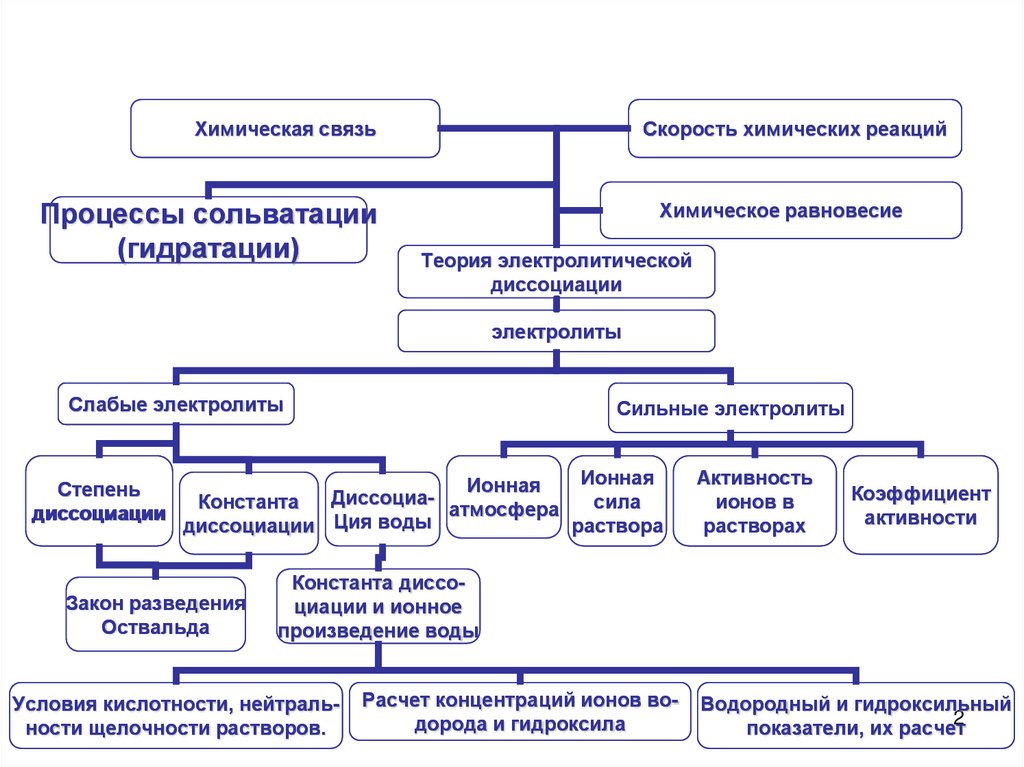 Химическая связь

Скорость химических реакций

Процессы сольватации (гидратации)

Химическое равновесие

Теория электролитической диссоциации

электролиты

Слабые электролиты

Сильные электролиты

Степень диссоциации

Константа диссоциации

Диссоциа-Ция воды

Ионная атмосфера

Ионная сила раствора

Активность ионов в растворах

Коэффициент активности

Закон разведения Оствальда

Константа диссоциации и ионное произведение воды

Условия кислотности, нейтральности щелочности растворов.

Расчет концентраций ионов водорода и гидроксила

Водородный и гидроксильный показатели, их расчет

2